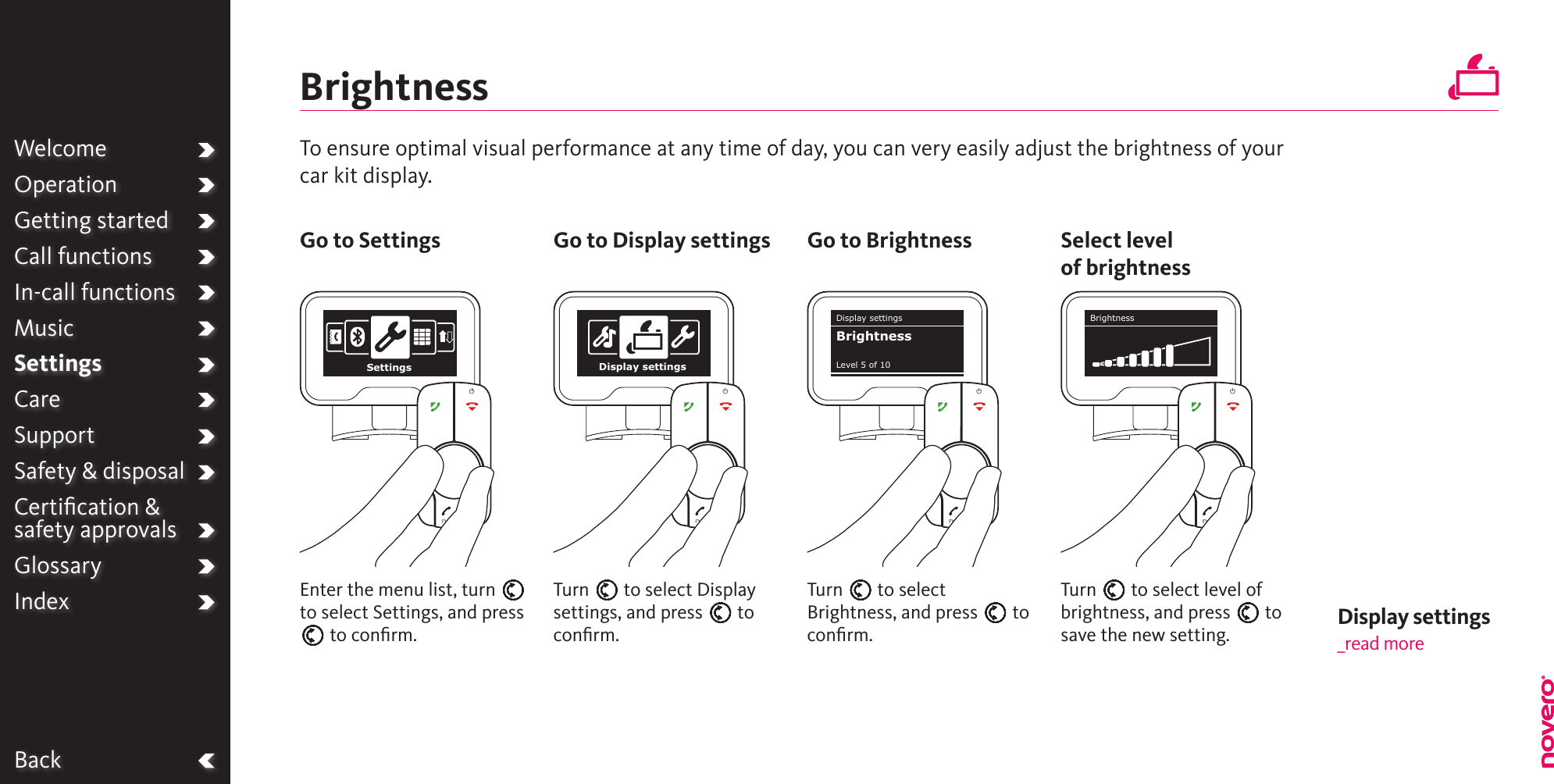 Welcome
Operation
Getting started
Call functions
In-call functions
Music
Settings
Care
Support
Safety & disposal
Certification & safety approvals
Glossary
Index

Back

Brightness

To ensure optimal visual performance at any time of day, you can very easily adjust the brightness of your car kit display.

Go to Settings

Settings

Enter the menu list, turn to select Settings, and press to confirm.

Go to Display settings

Display settings

Turn to select Display settings, and press to confirm.

Go to Brightness

Display settings
Brightness
Level 5 of 10

Turn to select Brightness, and press to confirm.

Select level of brightness

Brightness

Turn to select level of brightness, and press to save the new setting.

Display settings
_read more

novero